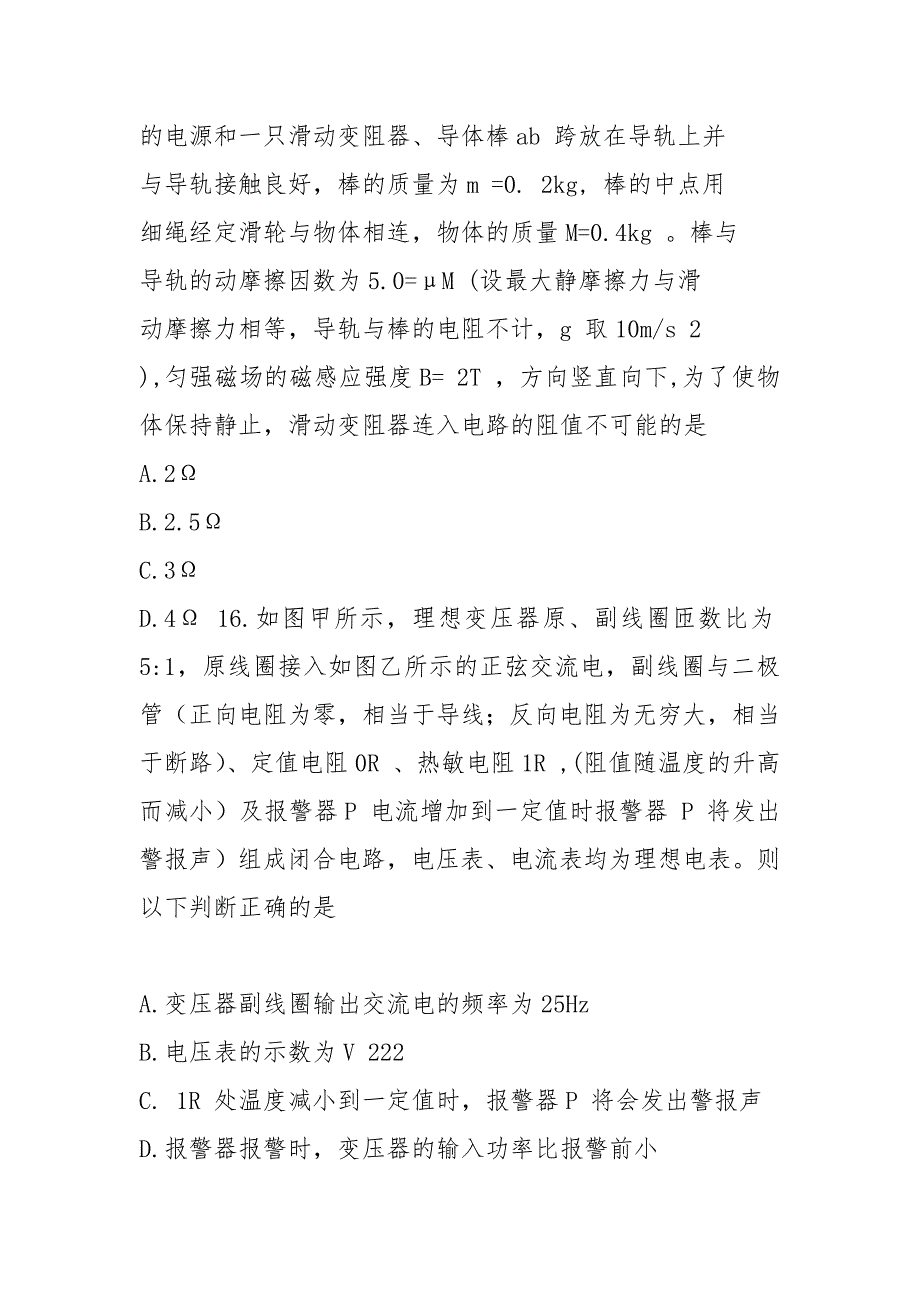 的电源和一只滑动变阻器、导体棒 ab 跨放在导轨上并与导轨接触良好，棒的质量为 m =0. 2kg，棒的中点用细绳经定滑轮与物体相连，物体的质量 M=0.4kg 。棒与导轨的动摩擦因数为 5.0=μM (设最大静摩擦力与滑动摩擦力相等，导轨与棒的电阻不计，g 取 10m/s 2 ),匀强磁场的磁感应强度 B= 2T ，方向竖直向下,为了使物体保持静止，滑动变阻器连入电路的阻值不可能的是

A.2Ω

B.2.5Ω

C.3Ω

D.4Ω 16.如图甲所示，理想变压器原、副线圈匝数比为 5:1，原线圈接入如图乙所示的正弦交流电，副线圈与二极管（正向电阻为零，相当于导线；反向电阻为无穷大，相当于断路)、定值电阻 0R 、热敏电阻 1R ,(阻值随温度的升高而减小）及报警器 P 电流增加到一定值时报警器 P 将发出警报声）组成闭合电路，电压表、电流表均为理想电表。则以下判断正确的是

A.变压器副线圈输出交流电的频率为 25Hz

B.电压表的示数为 V 222

C. 1R 处温度减小到一定值时，报警器 P 将会发出警报声

D.报警器报警时，变压器的输入功率比报警前小